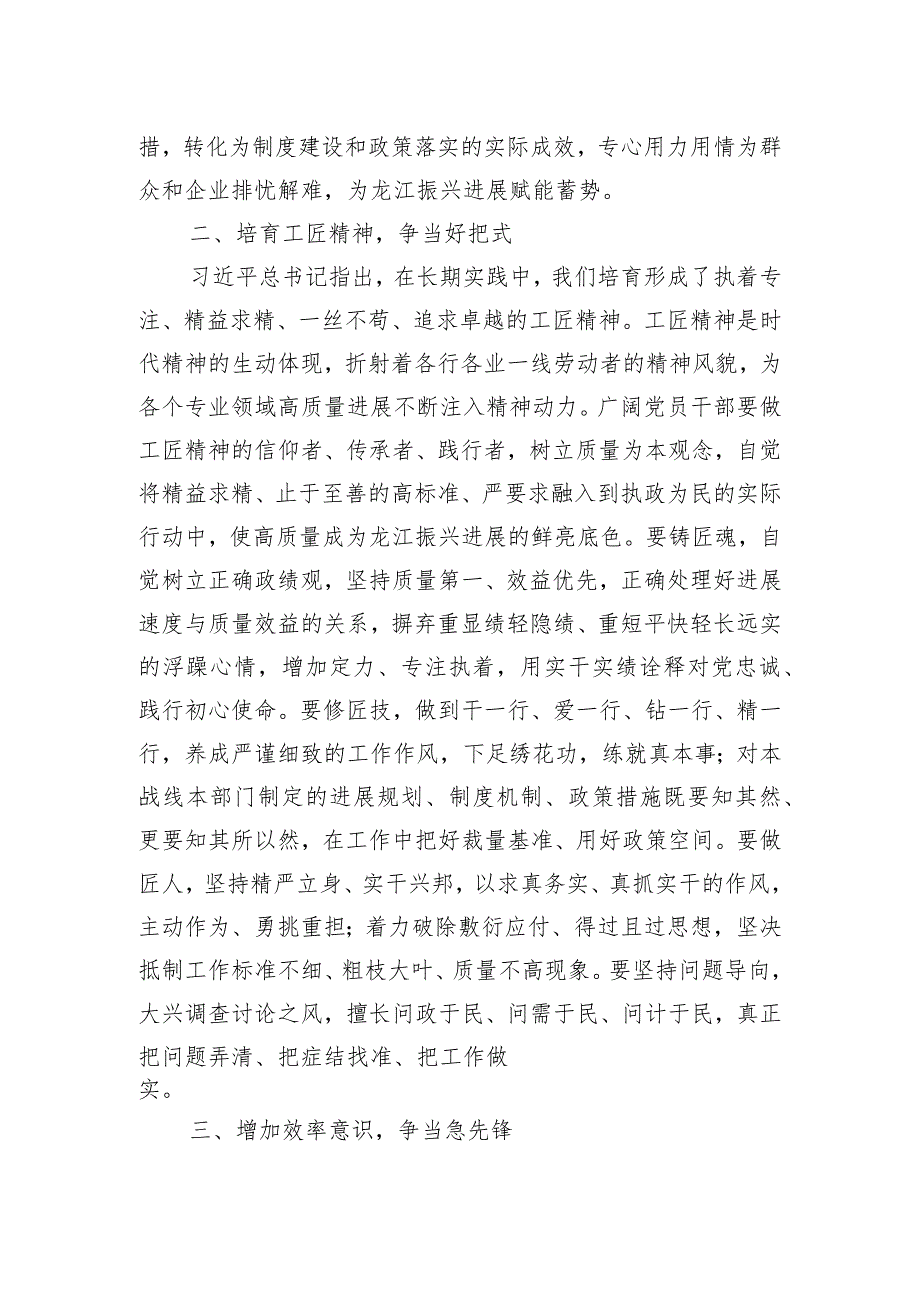 措，转化为制度建设和政策落实的实际成效，专心用力用情为群众和企业排忧解难，为龙江振兴进展赋能蓄势。

二、培育工匠精神，争当好把式

习近平总书记指出，在长期实践中，我们培育形成了执着专注、精益求精、一丝不苟、追求卓越的工匠精神。工匠精神是时代精神的生动体现，折射着各行各业一线劳动者的精神风貌，为各个专业领域高质量进展不断注入精神动力。广阔党员干部要做工匠精神的信仰者、传承者、践行者，树立质量为本观念，自觉将精益求精、止于至善的高标准、严要求融入到执政为民的实际行动中，使高质量成为龙江振兴进展的鲜亮底色。要铸匠魂，自觉树立正确政绩观，坚持质量第一、效益优先，正确处理好进展速度与质量效益的关系，摒弃重显绩轻隐绩、重短平快轻长远实的浮躁心情，增加定力、专注执着，用实干实绩诠释对党忠诚、践行初心使命。要修匠技，做到干一行、爱一行、钻一行、精一行，养成严谨细致的工作作风，下足绣花功，练就真本事；对本战线本部门制定的进展规划、制度机制、政策措施既要知其然、更要知其所以然，在工作中把好裁量基准、用好政策空间。要做匠人，坚持精严立身、实干兴邦，以求真务实、真抓实干的作风，主动作为、勇挑重担；着力破除敷衍应付、得过且过思想，坚决抵制工作标准不细、粗枝大叶、质量不高现象。要坚持问题导向，大兴调查讨论之风，擅长问政于民、问需于民、问计于民，真正把问题弄清、把症结找准、把工作做实。

三、增加效率意识，争当急先锋